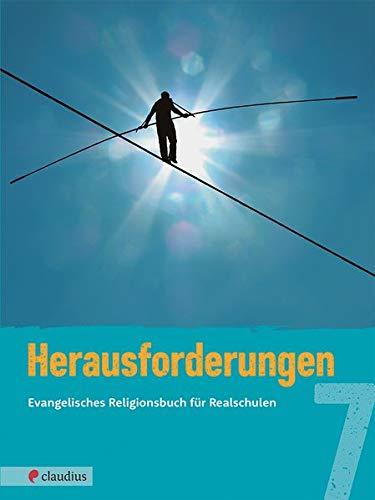 Herausforderungen

Evangelisches Religionsbuch für Realschulen

7

claudius